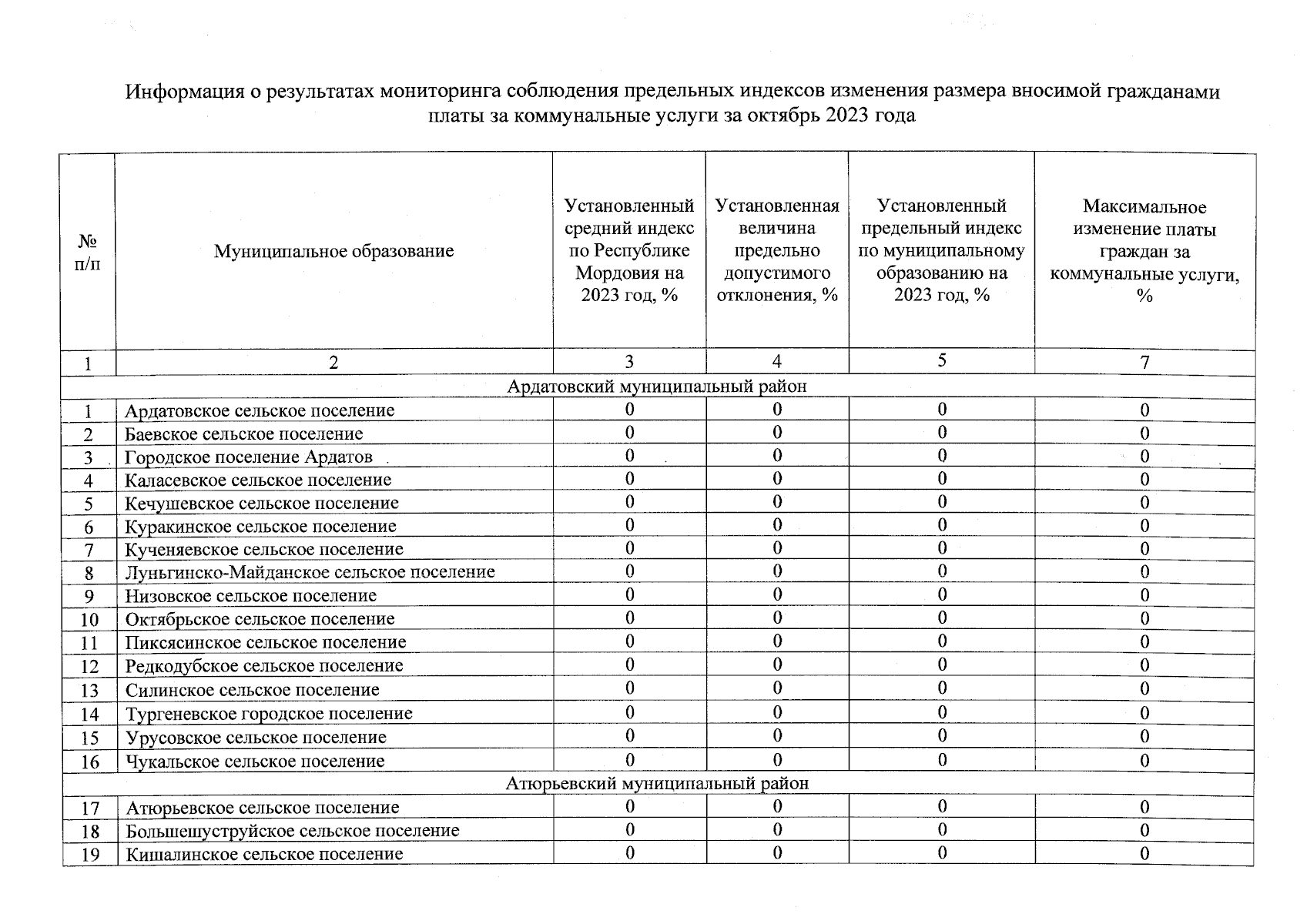 Информация о результатах мониторинга соблюдения предельных индексов изменения размера вносимой гражданами платы за коммунальные услуги за октябрь 2023 года

| № п/п | Муниципальное образование | Установленный средний индекс по Республике Мордовия на 2023 год, % | Установленная величина предельно допустимого отклонения, % | Установленный предельный индекс по муниципальному образованию на 2023 год, % | Максимальное изменение платы граждан за коммунальные услуги, % |
|---|---|---|---|---|---|
| 1 | 2 | 3 | 4 | 5 | 7 |
| Ардатовский муниципальный район | | | | | |
| 1 | Ардатовское сельское поселение | 0 | 0 | 0 | 0 |
| 2 | Баевское сельское поселение | 0 | 0 | 0 | 0 |
| 3 | Городское поселение Ардатов | 0 | 0 | 0 | 0 |
| 4 | Каласевское сельское поселение | 0 | 0 | 0 | 0 |
| 5 | Кечушевское сельское поселение | 0 | 0 | 0 | 0 |
| 6 | Куракинское сельское поселение | 0 | 0 | 0 | 0 |
| 7 | Кученяевское сельское поселение | 0 | 0 | 0 | 0 |
| 8 | Луньгинско-Майданское сельское поселение | 0 | 0 | 0 | 0 |
| 9 | Низовское сельское поселение | 0 | 0 | 0 | 0 |
| 10 | Октябрьское сельское поселение | 0 | 0 | 0 | 0 |
| 11 | Пиксясинское сельское поселение | 0 | 0 | 0 | 0 |
| 12 | Редкодубское сельское поселение | 0 | 0 | 0 | 0 |
| 13 | Силинское сельское поселение | 0 | 0 | 0 | 0 |
| 14 | Тургеневское городское поселение | 0 | 0 | 0 | 0 |
| 15 | Урусовское сельское поселение | 0 | 0 | 0 | 0 |
| 16 | Чукальское сельское поселение | 0 | 0 | 0 | 0 |
| Атюрьевский муниципальный район | | | | | |
| 17 | Атюрьевское сельское поселение | 0 | 0 | 0 | 0 |
| 18 | Большешуструйское сельское поселение | 0 | 0 | 0 | 0 |
| 19 | Кишалинское сельское поселение | 0 | 0 | 0 | 0 |